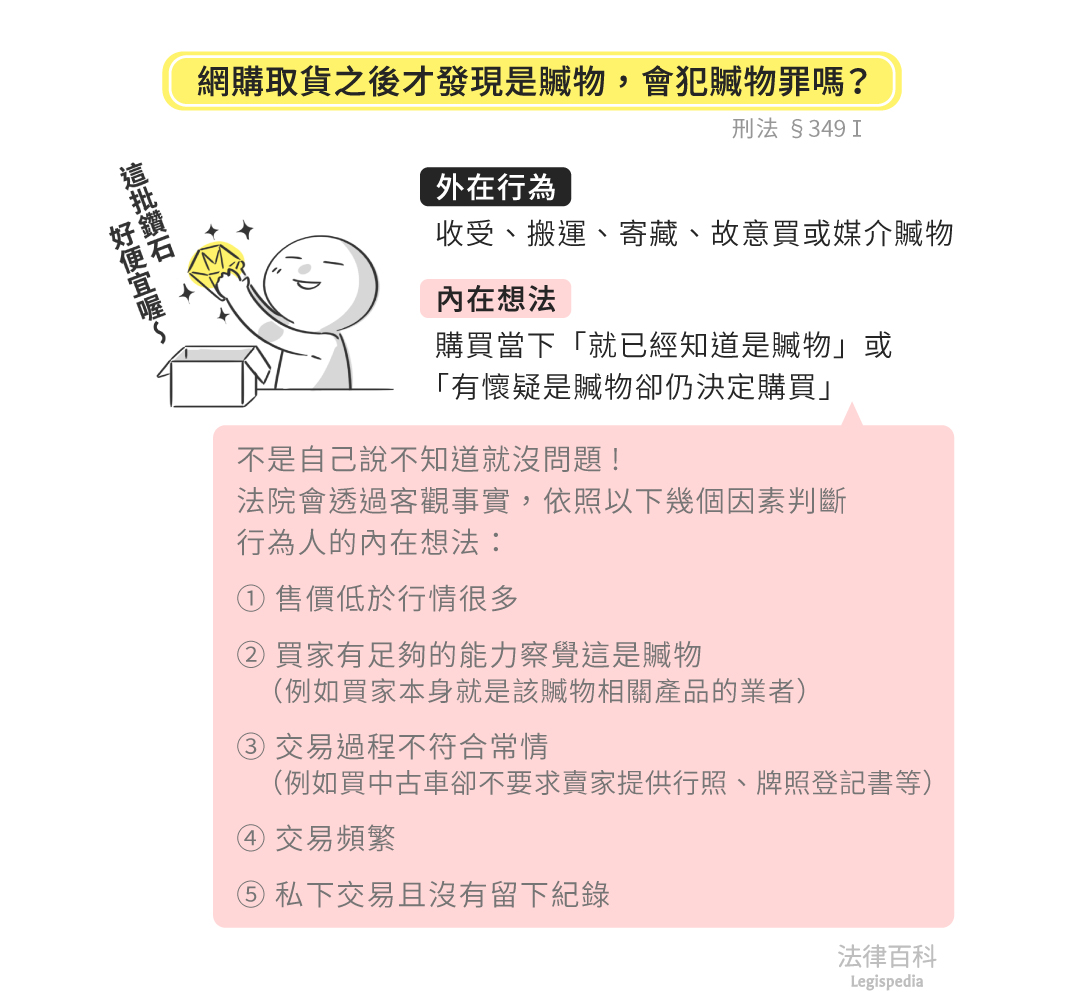 網購取貨之後才發現是贓物，會犯贓物罪嗎？

刑法 §349 I

這批鑽石好便宜喔～

外在行為

收受、搬運、寄藏、故意買或媒介贓物

內在想法

購買當下「就已經知道是贓物」或「有懷疑是贓物卻仍決定購買」

不是自己說不知道就沒問題！
法院會透過客觀事實，依照以下幾個因素判斷行為人的內在想法：

① 售價低於行情很多

② 買家有足夠的能力察覺這是贓物
（例如買家本身就是該贓物相關產品的業者）

③ 交易過程不符合常情
（例如買中古車卻不要求賣家提供行照、牌照登記書等）

④ 交易頻繁

⑤ 私下交易且沒有留下紀錄

法律百科
Legispedia